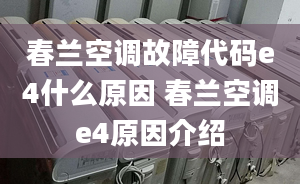 春兰空调故障代码e4什么原因 春兰空调e4原因介绍